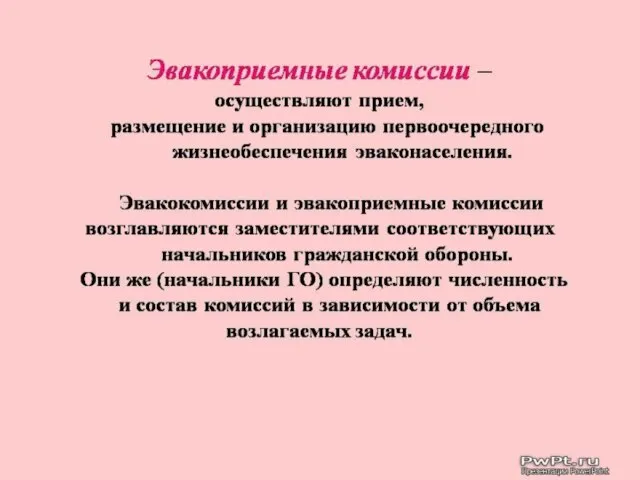 Эвакоприемные комиссии – осуществляют прием, размещение и организацию первоочередного жизнеобеспечения эваконаселения.

Эвакокомиссии и эвакоприемные комиссии возглавляются заместителями соответствующих начальников гражданской обороны.
Они же (начальники ГО) определяют численность и состав комиссий в зависимости от объема возлагаемых задач.

PwPt.ru
Презентации PowerPoint